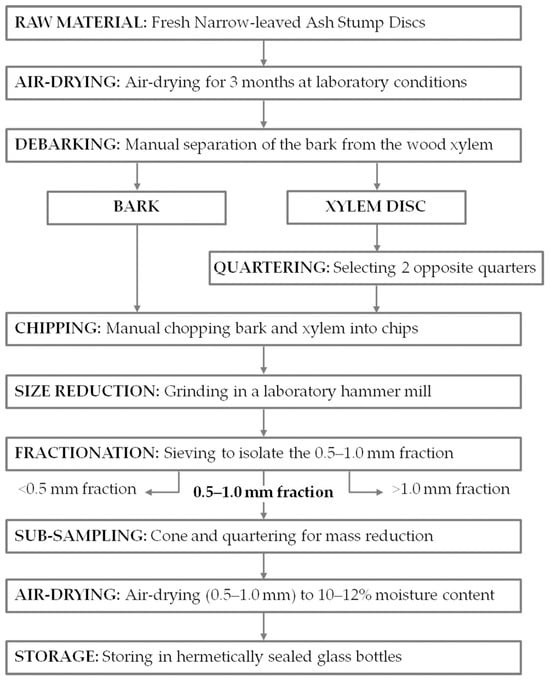 RAW MATERIAL: Fresh Narrow-leaved Ash Stump Discs

AIR-DRYING: Air-drying for 3 months at laboratory conditions

DEBARKING: Manual separation of the bark from the wood xylem

BARK

XYLEM DISC

QUARTERING: Selecting 2 opposite quarters

CHIPPING: Manual chopping bark and xylem into chips

SIZE REDUCTION: Grinding in a laboratory hammer mill

FRACTIONATION: Sieving to isolate the 0.5–1.0 mm fraction

<0.5 mm fraction

0.5–1.0 mm fraction

>1.0 mm fraction

SUB-SAMPLING: Cone and quartering for mass reduction

AIR-DRYING: Air-drying (0.5–1.0 mm) to 10–12% moisture content

STORAGE: Storing in hermetically sealed glass bottles